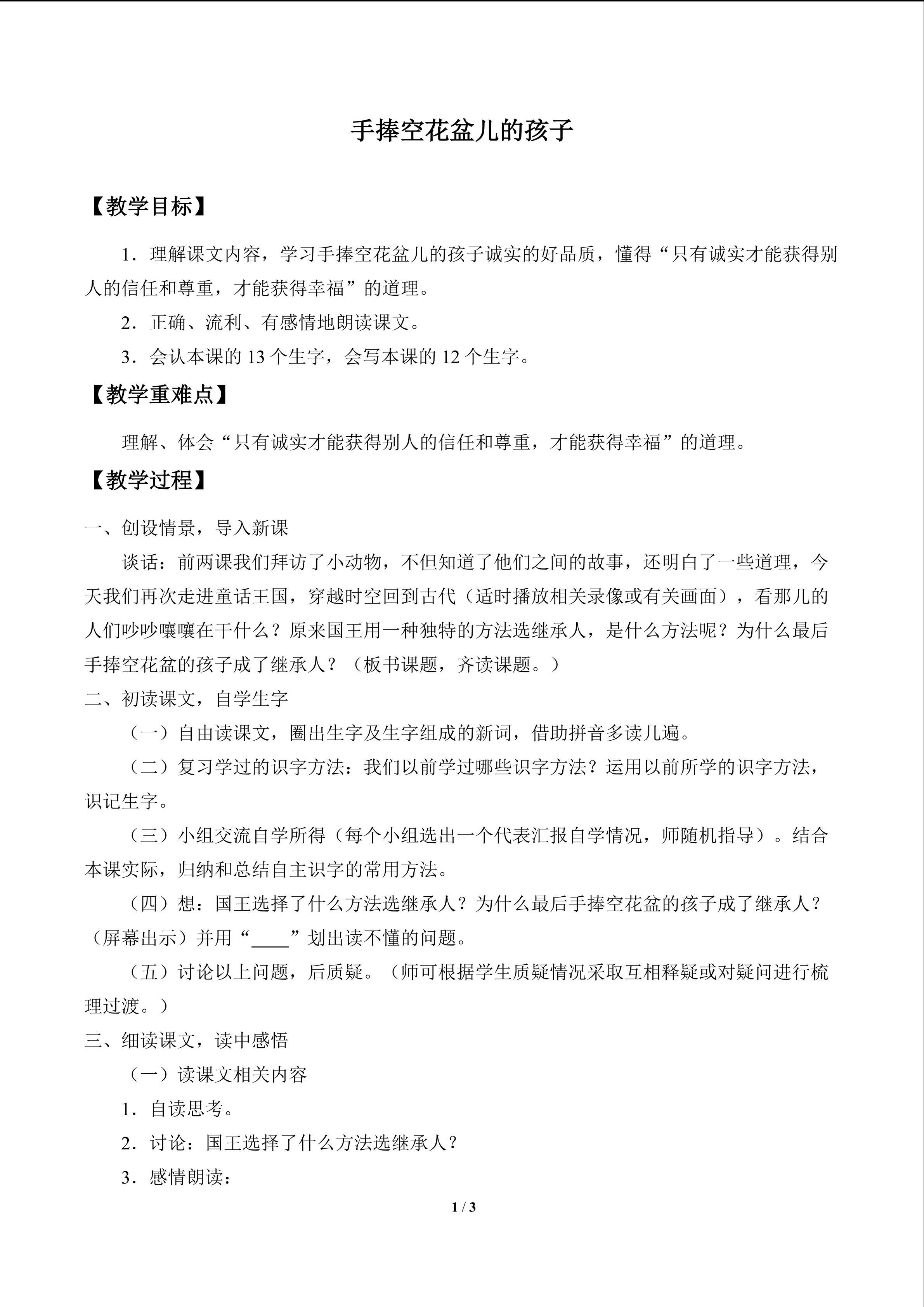 手捧空花盆儿的孩子

【教学目标】

1．理解课文内容，学习手捧空花盆儿的孩子诚实的好品质，懂得“只有诚实才能获得别人的信任和尊重，才能获得幸福”的道理。

2．正确、流利、有感情地朗读课文。

3．会认本课的13个生字，会写本课的12个生字。

【教学重难点】

理解、体会“只有诚实才能获得别人的信任和尊重，才能获得幸福”的道理。

【教学过程】

一、创设情景，导入新课

谈话：前两课我们拜访了小动物，不但知道了他们之间的故事，还明白了一些道理，今天我们再次走进童话王国，穿越时空回到古代（适时播放相关录像或有关画面），看那儿的人们吵吵嚷嚷在干什么？原来国王用一种独特的方法选继承人，是什么方法呢？为什么最后手捧空花盆的孩子成了继承人？（板书课题，齐读课题。）

二、初读课文，自学生字

（一）自由读课文，圈出生字及生字组成的新词，借助拼音多读几遍。

（二）复习学过的识字方法：我们以前学过哪些识字方法？运用以前所学的识字方法，识记生字。

（三）小组交流自学所得（每个小组选出一个代表汇报自学情况，师随机指导）。结合本课实际，归纳和总结自主识字的常用方法。

（四）想：国王选择了什么方法选继承人？为什么最后手捧空花盆的孩子成了继承人？（屏幕出示）并用“____”划出读不懂的问题。

（五）讨论以上问题，后质疑。（师可根据学生质疑情况采取互相释疑或对疑问进行梳理过渡。）

三、细读课文，读中感悟

（一）读课文相关内容

1．自读思考。

2．讨论：国王选择了什么方法选继承人？

3．感情朗读：

1 / 3